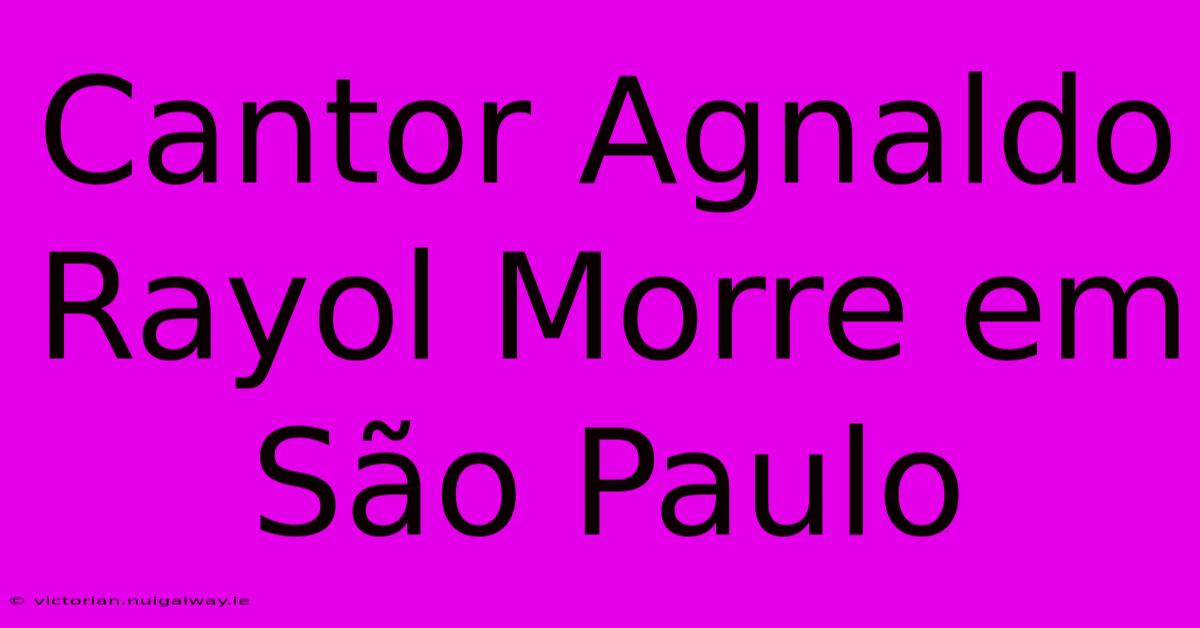 Cantor Agnaldo Rayol Morre em São Paulo

© victorian.nuigalway.ie